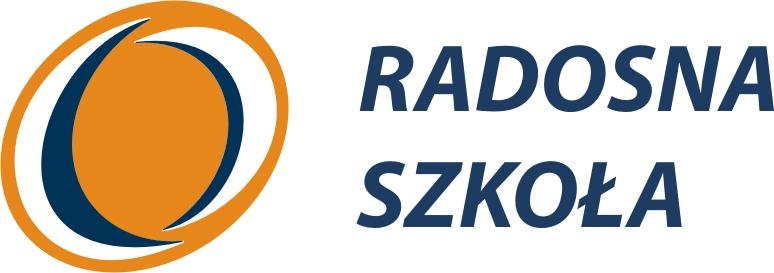 RADOSNA
SZKOŁA